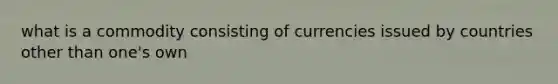 what is a commodity consisting of currencies issued by countries other than one's own